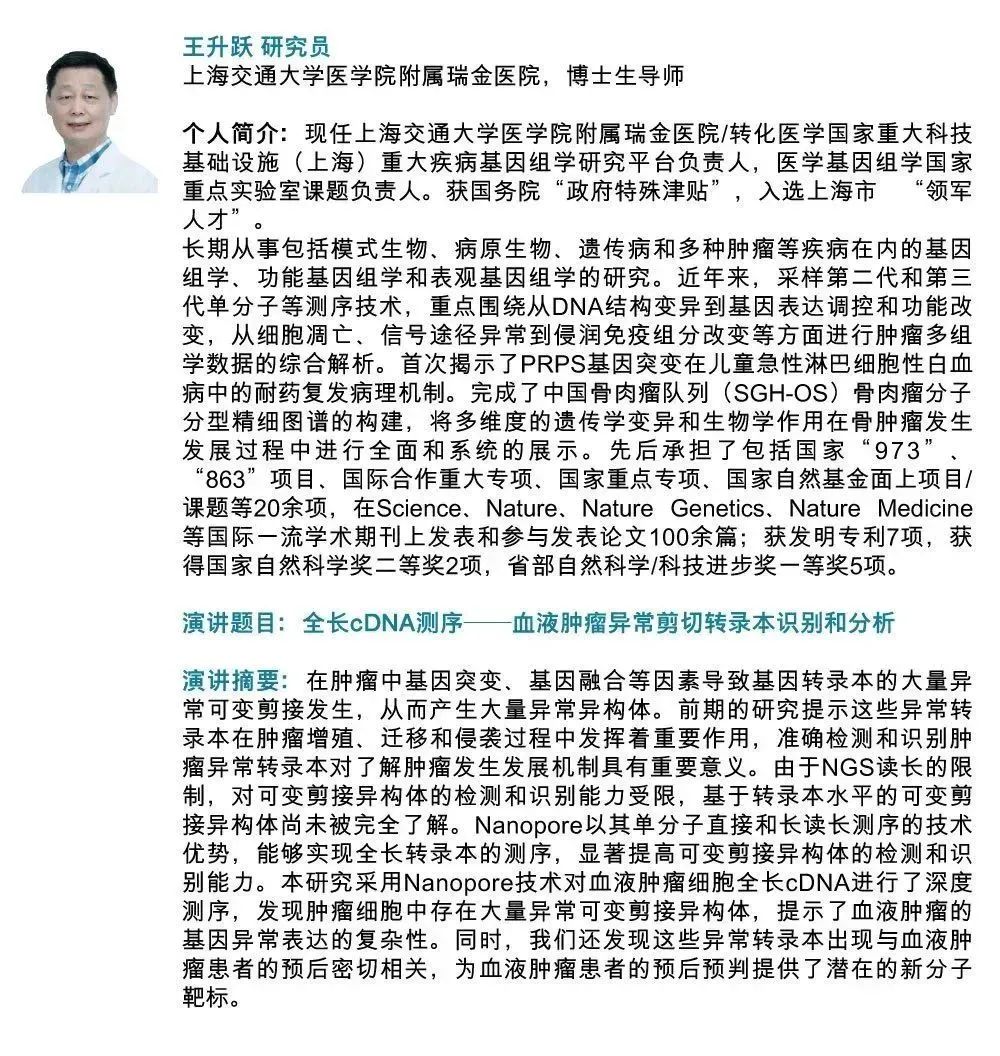 王升跃 研究员
上海交通大学医学院附属瑞金医院，博士生导师

个人简介：现任上海交通大学医学院附属瑞金医院/转化医学国家重大科技基础设施（上海）重大疾病基因组学研究平台负责人，医学基因组学国家重点实验室课题负责人。获国务院“政府特殊津贴”，入选上海市 “领军人才”。
长期从事包括模式生物、病原生物、遗传病和多种肿瘤等疾病在内的基因组学、功能基因组学和表观基因组学的研究。近年来，采样第二代和第三代单分子等测序技术，重点围绕从DNA结构变异到基因表达调控和功能改变，从细胞凋亡、信号途径异常到侵润免疫组分改变等方面进行肿瘤多组学数据的综合解析。首次揭示了PRPS基因突变在儿童急性淋巴细胞性白血病中的耐药复发病理机制。完成了中国骨肉瘤队列（SGH-OS）骨肉瘤分子分型精细图谱的构建，将多维度的遗传学变异和生物学作用在骨肿瘤发生发展过程中进行全面和系统的展示。先后承担了包括国家“973”、“863”项目、国际合作重大专项、国家重点专项、国家自然基金面上项目/课题等20余项，在Science、Nature、Nature Genetics、Nature Medicine等国际一流学术期刊上发表和参与发表论文100余篇；获发明专利7项，获得国家自然科学奖二等奖2项，省部自然科学/科技进步奖一等奖5项。

演讲题目：全长cDNA测序——血液肿瘤异常剪切转录本识别和分析

演讲摘要：在肿瘤中基因突变、基因融合等因素导致基因转录本的大量异常可变剪接发生，从而产生大量异常异构体。前期的研究提示这些异常转录本在肿瘤增殖、迁移和侵袭过程中发挥着重要作用，准确检测和识别肿瘤异常转录本对了解肿瘤发生发展机制具有重要意义。由于NGS读长的限制，对可变剪接异构体的检测和识别能力受限，基于转录本水平的可变剪接异构体尚未被完全了解。Nanopore以其单分子直接和长读长测序的技术优势，能够实现全长转录本的测序，显著提高可变剪接异构体的检测和识别能力。本研究采用Nanopore技术对血液肿瘤细胞全长cDNA进行了深度测序，发现肿瘤细胞中存在大量异常可变剪接异构体，提示了血液肿瘤的基因异常表达的复杂性。同时，我们还发现这些异常转录本出现与血液肿瘤患者的预后密切相关，为血液肿瘤患者的预后预判提供了潜在的新分子靶标。